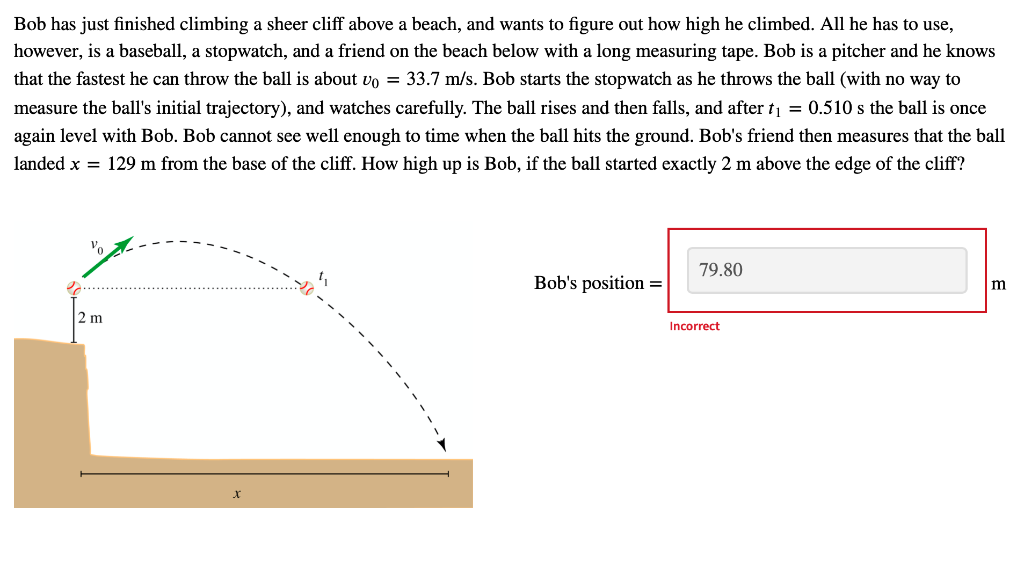 Bob has just finished climbing a sheer cliff above a beach, and wants to figure out how high he climbed. All he has to use, however, is a baseball, a stopwatch, and a friend on the beach below with a long measuring tape. Bob is a pitcher and he knows that the fastest he can throw the ball is about $v_0 = 33.7$ m/s. Bob starts the stopwatch as he throws the ball (with no way to measure the ball's initial trajectory), and watches carefully. The ball rises and then falls, and after $t_1 = 0.510$ s the ball is once again level with Bob. Bob cannot see well enough to time when the ball hits the ground. Bob's friend then measures that the ball landed $x = 129$ m from the base of the cliff. How high up is Bob, if the ball started exactly 2 m above the edge of the cliff?

$v_0$

$t_1$

2 m

$x$

Bob's position = 79.80 m

Incorrect